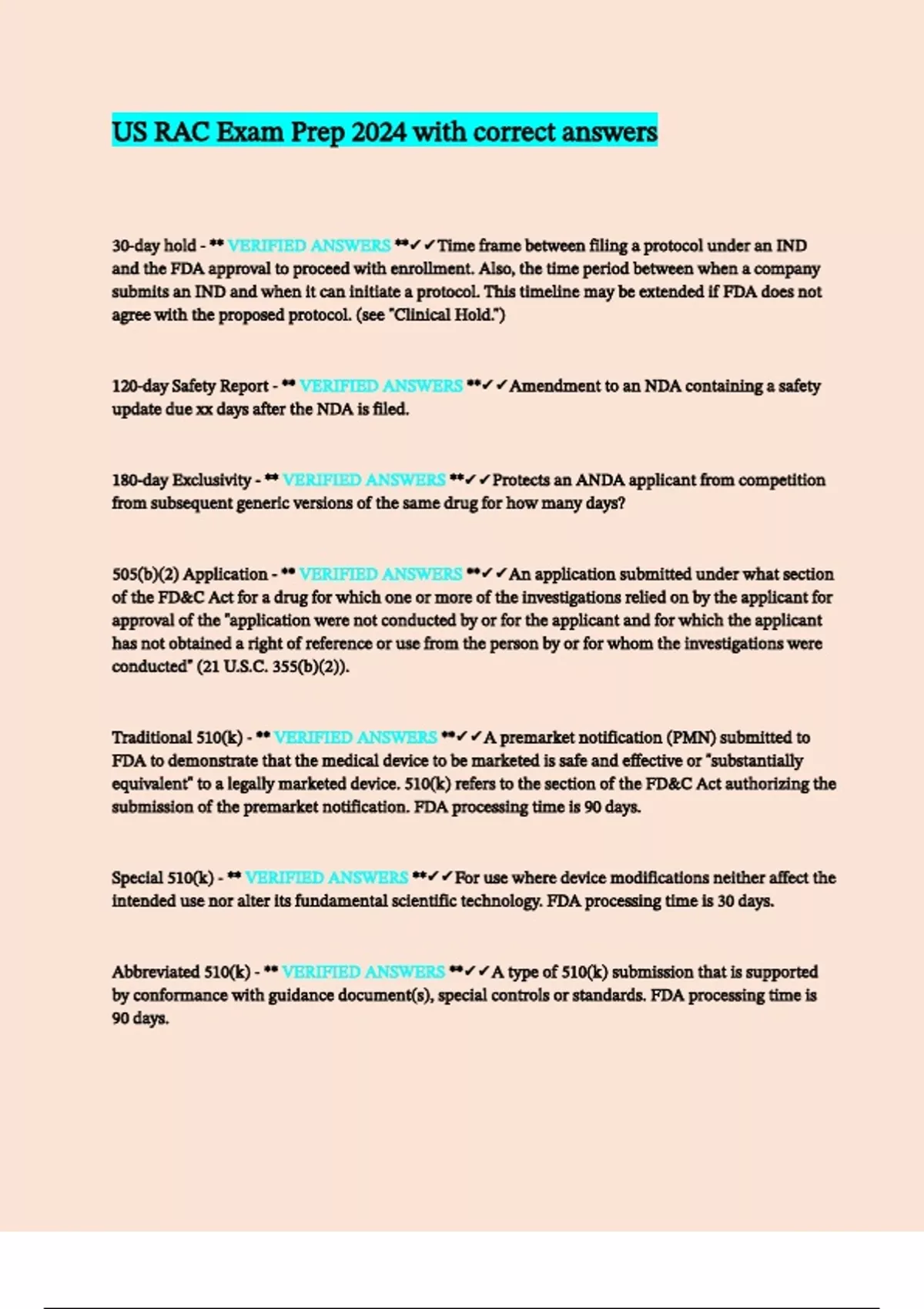 US RAC Exam Prep 2024 with correct answers

30-day hold - ** VERIFIED ANSWERS **✓✓Time frame between filing a protocol under an IND and the FDA approval to proceed with enrollment. Also, the time period between when a company submits an IND and when it can initiate a protocol. This timeline may be extended if FDA does not agree with the proposed protocol. (see "Clinical Hold.")

120-day Safety Report - ** VERIFIED ANSWERS **✓✓Amendment to an NDA containing a safety update due xx days after the NDA is filed.

180-day Exclusivity - ** VERIFIED ANSWERS **✓✓Protects an ANDA applicant from competition from subsequent generic versions of the same drug for how many days?

505(b)(2) Application - ** VERIFIED ANSWERS **✓✓An application submitted under what section of the FD&C Act for a drug for which one or more of the investigations relied on by the applicant for approval of the "application were not conducted by or for the applicant and for which the applicant has not obtained a right of reference or use from the person by or for whom the investigations were conducted" (21 U.S.C. 355(b)(2)).

Traditional 510(k) - ** VERIFIED ANSWERS **✓✓A premarket notification (PMN) submitted to FDA to demonstrate that the medical device to be marketed is safe and effective or "substantially equivalent" to a legally marketed device. 510(k) refers to the section of the FD&C Act authorizing the submission of the premarket notification. FDA processing time is 90 days.

Special 510(k) - ** VERIFIED ANSWERS **✓✓For use where device modifications neither affect the intended use nor alter its fundamental scientific technology. FDA processing time is 30 days.

Abbreviated 510(k) - ** VERIFIED ANSWERS **✓✓A type of 510(k) submission that is supported by conformance with guidance document(s), special controls or standards. FDA processing time is 90 days.